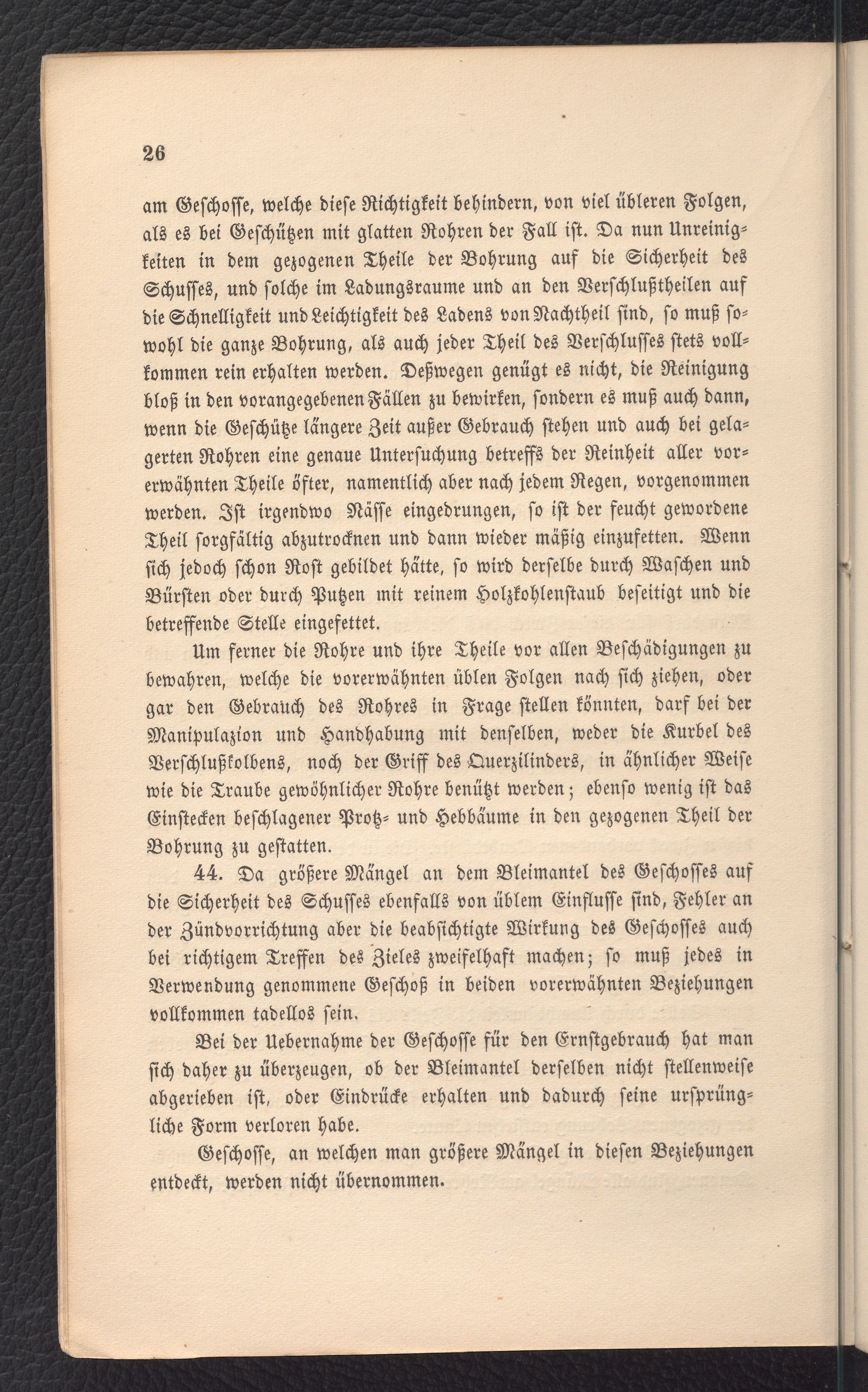 26

am Geschosse, welche diese Richtigkeit behindern, von viel übleren Folgen, als es bei Geschützen mit glatten Rohren der Fall ist. Da nun Unreinigkeiten in dem gezogenen Theile der Bohrung auf die Sicherheit des Schusses, und solche im Ladungsraume und an den Verschlußtheilen auf die Schnelligkeit und Leichtigkeit des Ladens von Nachtheil sind, so muß sowohl die ganze Bohrung, als auch jeder Theil des Verschlusses stets vollkommen rein erhalten werden. Deßwegen genügt es nicht, die Reinigung bloß in den vorangegebenen Fällen zu bewirken, sondern es muß auch dann, wenn die Geschütze längere Zeit außer Gebrauch stehen und auch bei gelagerten Rohren eine genaue Untersuchung betreffs der Reinheit aller vorerwähnten Theile öfter, namentlich aber nach jedem Regen, vorgenommen werden. Ist irgendwo Nässe eingedrungen, so ist der feucht gewordene Theil sorgfältig abzutrocknen und dann wieder mäßig einzufetten. Wenn sich jedoch schon Rost gebildet hätte, so wird derselbe durch Waschen und Bürsten oder durch Putzen mit reinem Holzkohlenstaub beseitigt und die betreffende Stelle eingefettet.

Um ferner die Rohre und ihre Theile vor allen Beschädigungen zu bewahren, welche die vorerwähnten üblen Folgen nach sich ziehen, oder gar den Gebrauch des Rohres in Frage stellen könnten, darf bei der Manipulazion und Handhabung mit denselben, weder die Kurbel des Verschlußkolbens, noch der Griff des Querzilinders, in ähnlicher Weise wie die Traube gewöhnlicher Rohre benützt werden; ebenso wenig ist das Einstecken beschlagener Protz- und Hebbäume in den gezogenen Theil der Bohrung zu gestatten.

44. Da größere Mängel an dem Bleimantel des Geschosses auf die Sicherheit des Schusses ebenfalls von üblem Einflusse sind, Fehler an der Zündvorrichtung aber die beabsichtigte Wirkung des Geschosses auch bei richtigem Treffen des Zieles zweifelhaft machen; so muß jedes in Verwendung genommene Geschoß in beiden vorerwähnten Beziehungen vollkommen tadellos sein.

Bei der Uebernahme der Geschosse für den Ernstgebrauch hat man sich daher zu überzeugen, ob der Bleimantel derselben nicht stellenweise abgerieben ist, oder Eindrücke erhalten und dadurch seine ursprüngliche Form verloren habe.

Geschosse, an welchen man größere Mängel in diesen Beziehungen entdeckt, werden nicht übernommen.